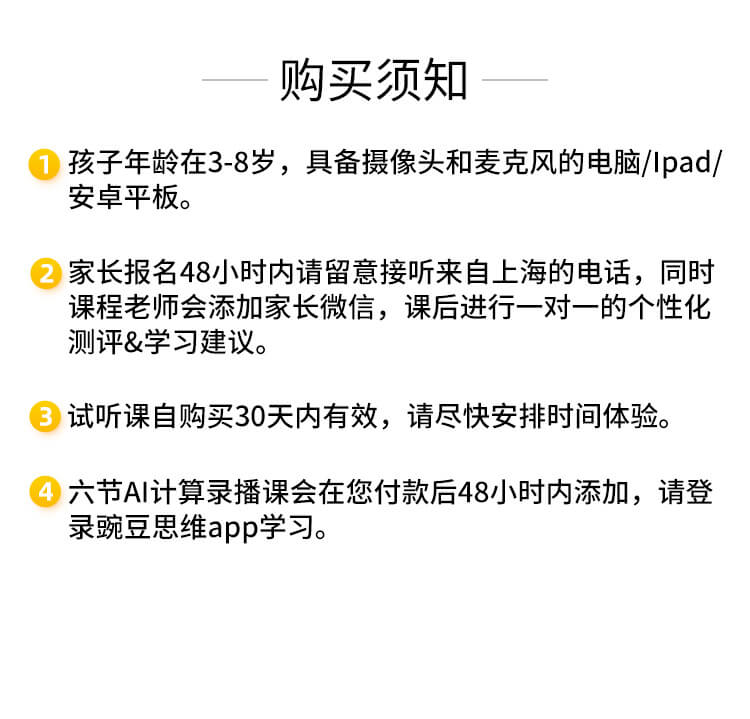 购买须知

1 孩子年龄在3-8岁，具备摄像头和麦克风的电脑/Ipad/安卓平板。

2 家长报名48小时内请留意接听来自上海的电话，同时课程老师会添加家长微信，课后进行一对一的个性化测评&学习建议。

3 试听课自购买30天内有效，请尽快安排时间体验。

4 六节AI计算录播课会在您付款后48小时内添加，请登录豌豆思维app学习。